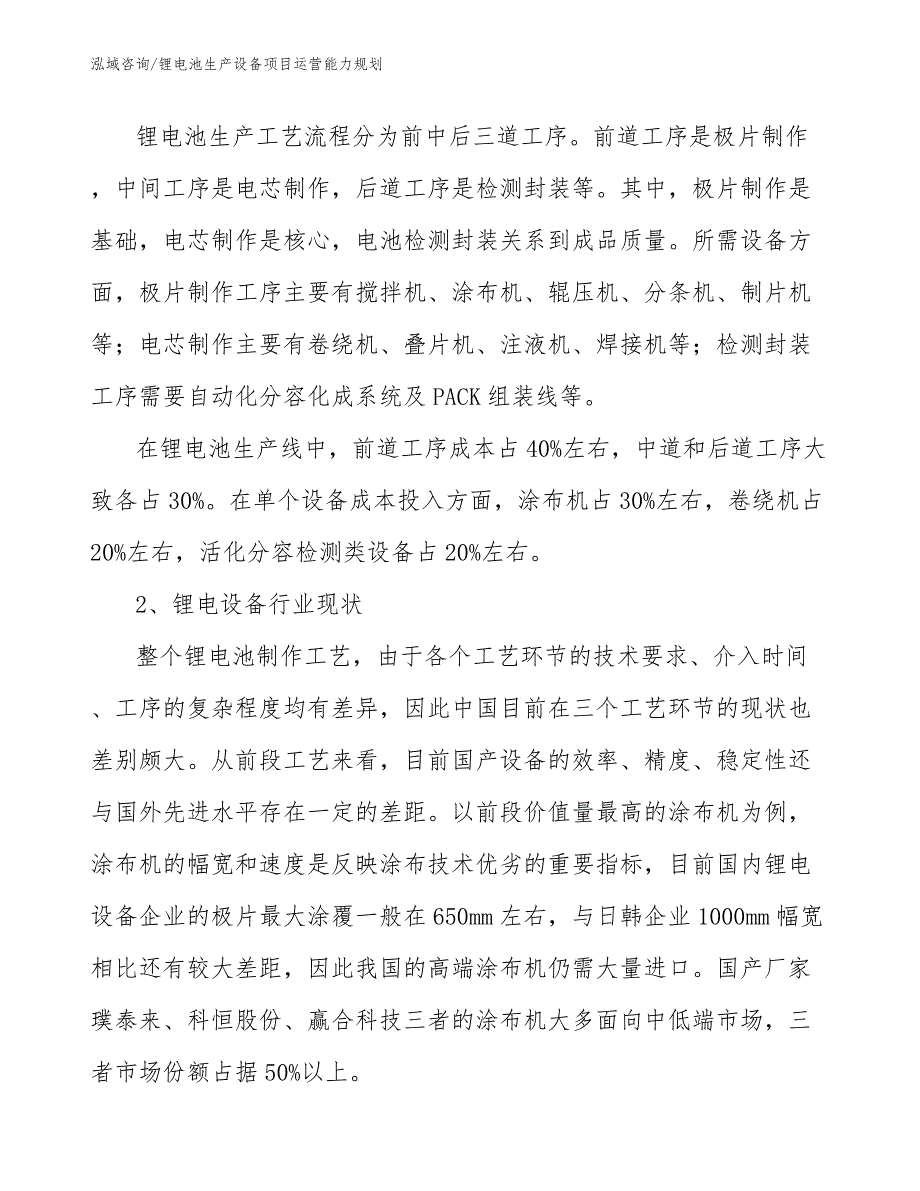 泓域咨询/锂电池生产设备项目运营能力规划

锂电池生产工艺流程分为前中后三道工序。前道工序是极片制作，中间工序是电芯制作，后道工序是检测封装等。其中，极片制作是基础，电芯制作是核心，电池检测封装关系到成品质量。所需设备方面，极片制作工序主要有搅拌机、涂布机、辊压机、分条机、制片机等；电芯制作主要有卷绕机、叠片机、注液机、焊接机等；检测封装工序需要自动化分容化成系统及PACK组装线等。

在锂电池生产线中，前道工序成本占40%左右，中道和后道工序大致各占30%。在单个设备成本投入方面，涂布机占30%左右，卷绕机占20%左右，活化分容检测类设备占20%左右。

2、锂电设备行业现状

整个锂电池制作工艺，由于各个工艺环节的技术要求、介入时间、工序的复杂程度均有差异，因此中国目前在三个工艺环节的现状也差别颇大。从前段工艺来看，目前国产设备的效率、精度、稳定性还与国外先进水平存在一定的差距。以前段价值量最高的涂布机为例，涂布机的幅宽和速度是反映涂布技术优劣的重要指标，目前国内锂电设备企业的极片最大涂覆一般在650mm左右，与日韩企业1000mm幅宽相比还有较大差距，因此我国的高端涂布机仍需大量进口。国产厂家璞泰来、科恒股份、赢合科技三者的涂布机大多面向中低端市场，三者市场份额占据50%以上。